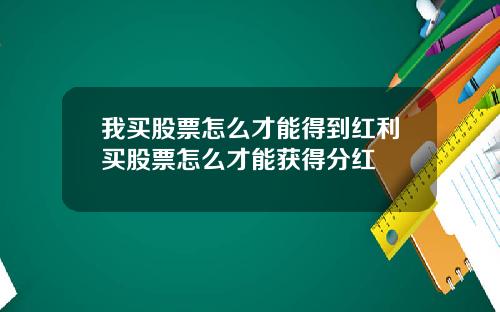 我买股票怎么才能得到红利 买股票怎么才能获得分红